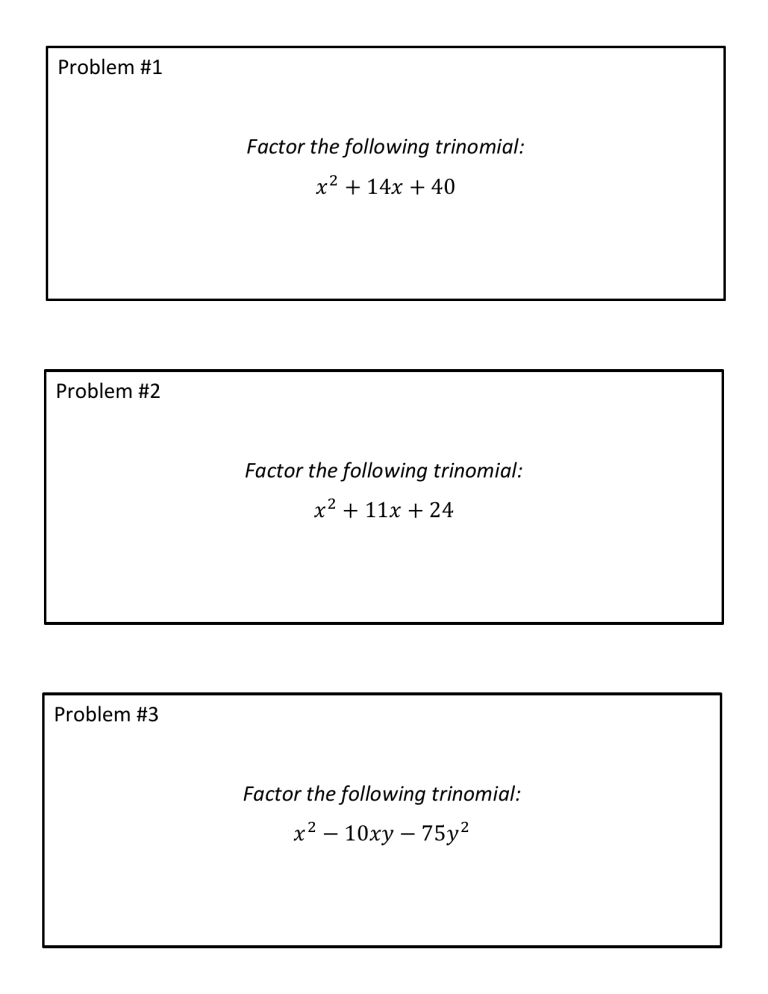 Problem #1

Factor the following trinomial:

$x^2 + 14x + 40$

Problem #2

Factor the following trinomial:

$x^2 + 11x + 24$

Problem #3

Factor the following trinomial:

$x^2 - 10xy - 75y^2$